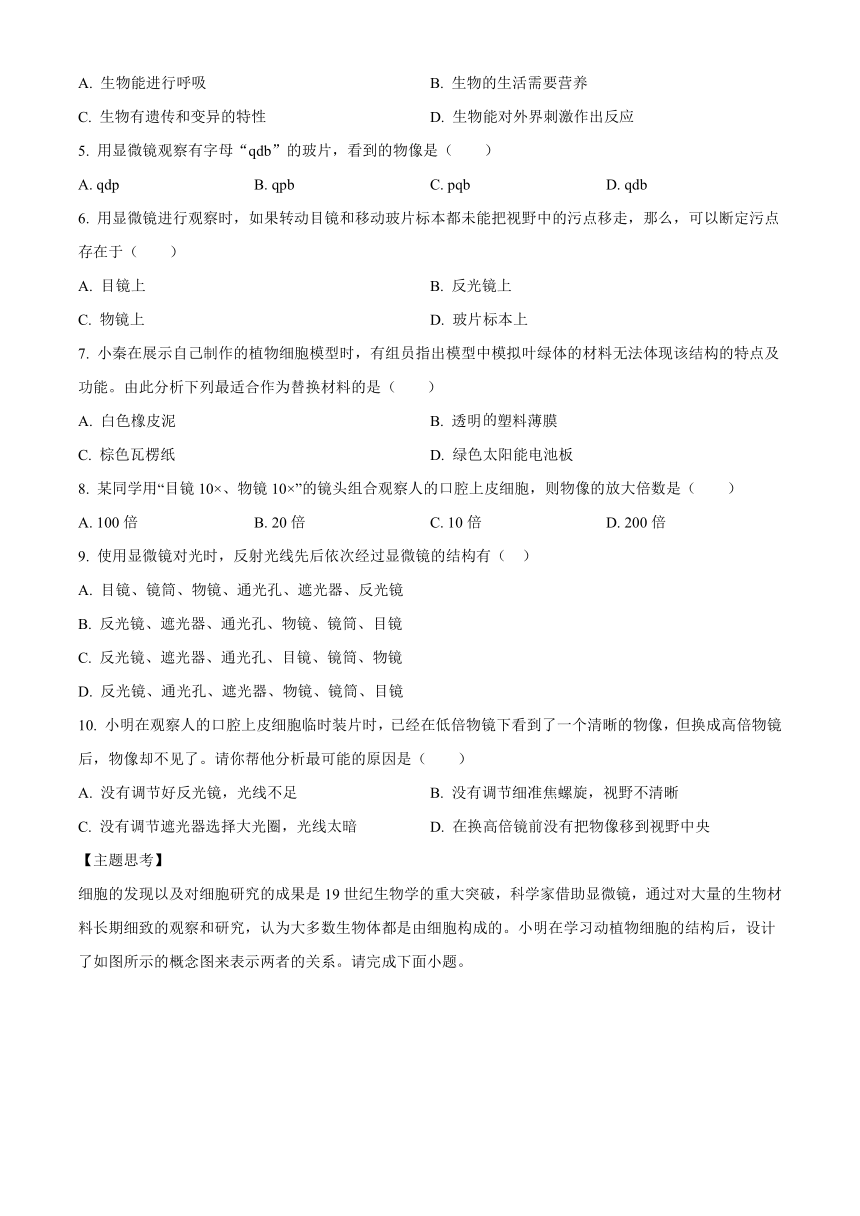 A. 生物能进行呼吸

B. 生物的生活需要营养

C. 生物有遗传和变异的特性

D. 生物能对外界刺激作出反应

5. 用显微镜观察有字母“qdb”的玻片，看到的物像是（　　）

A. qdp　　B. qpb　　C. pqb　　D. qdb

6. 用显微镜进行观察时，如果转动目镜和移动玻片标本都未能把视野中的污点移走，那么，可以断定污点存在于（　　）

A. 目镜上

B. 反光镜上

C. 物镜上

D. 玻片标本上

7. 小秦在展示自己制作的植物细胞模型时，有组员指出模型中模拟叶绿体的材料无法体现该结构的特点及功能。由此分析下列最适合作为替换材料的是（　　）

A. 白色橡皮泥

B. 透明的塑料薄膜

C. 棕色瓦楞纸

D. 绿色太阳能电池板

8. 某同学用“目镜 10×、物镜 10×”的镜头组合观察人的口腔上皮细胞，则物像的放大倍数是（　　）

A. 100 倍　　B. 20 倍　　C. 10 倍　　D. 200 倍

9. 使用显微镜对光时，反射光线先后依次经过显微镜的结构有（　）

A. 目镜、镜筒、物镜、通光孔、遮光器、反光镜

B. 反光镜、遮光器、通光孔、物镜、镜筒、目镜

C. 反光镜、遮光器、通光孔、目镜、镜筒、物镜

D. 反光镜、通光孔、遮光器、物镜、镜筒、目镜

10. 小明在观察人的口腔上皮细胞临时装片时，已经在低倍物镜下看到了一个清晰的物像，但换成高倍物镜后，物像却不见了。请你帮他分析最可能的原因是（　　）

A. 没有调节好反光镜，光线不足

B. 没有调节细准焦螺旋，视野不清晰

C. 没有调节遮光器选择大光圈，光线太暗

D. 在换高倍镜前没有把物像移到视野中央

【主题思考】

细胞的发现以及对细胞研究的成果是 19 世纪生物学的重大突破，科学家借助显微镜，通过对大量的生物材料长期细致的观察和研究，认为大多数生物体都是由细胞构成的。小明在学习动植物细胞的结构后，设计了如图所示的概念图来表示两者的关系。请完成下面小题。